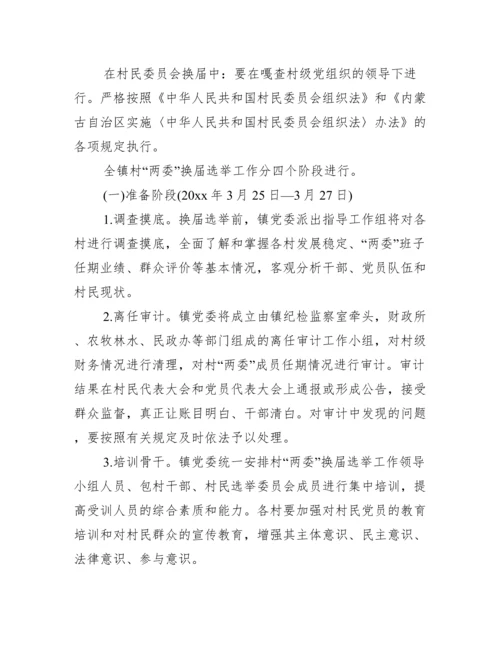 在村民委员会换届中：要在嘎查村级党组织的领导下进行。严格按照《中华人民共和国村民委员会组织法》和《内蒙古自治区实施〈中华人民共和国村民委员会组织法〉办法》的各项规定执行。

全镇村“两委”换届选举工作分四个阶段进行。

(一)准备阶段(20xx 年 3 月 25 日—3 月 27 日)

1.调查摸底。换届选举前，镇党委派出指导工作组将对各村进行调查摸底，全面了解和掌握各村发展稳定、“两委”班子任期业绩、群众评价等基本情况，客观分析干部、党员队伍和村民现状。

2.离任审计。镇党委将成立由镇纪检监察室牵头，财政所、农牧林水、民政办等部门组成的离任审计工作小组，对村级财务情况进行清理，对村“两委”成员任期情况进行审计。审计结果在村民代表大会和党员代表大会上通报或形成公告，接受群众监督，真正让账目明白、干部清白。对审计中发现的问题，要按照有关规定及时依法予以处理。

3.培训骨干。镇党委统一安排村“两委”换届选举工作领导小组人员、包村干部、村民选举委员会成员进行集中培训，提高受训人员的综合素质和能力。各村要加强对村民党员的教育培训和对村民群众的宣传教育，增强其主体意识、民主意识、法律意识、参与意识。